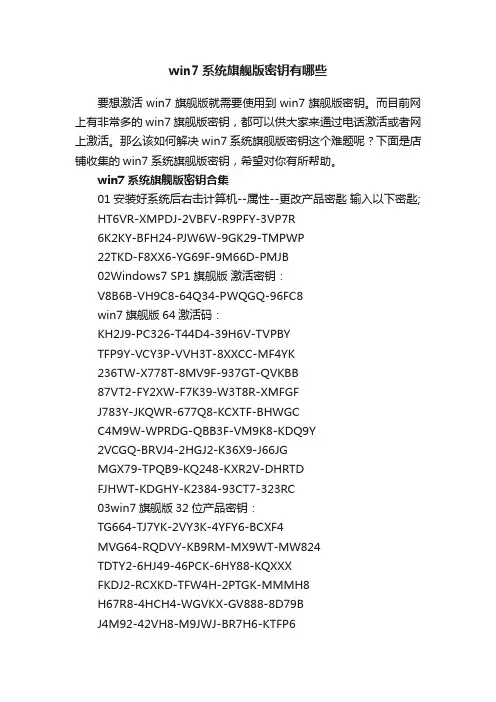 win7 系统旗舰版密钥有哪些

要想激活 win7 旗舰版就需要使用到 win7 旗舰版密钥。而目前网上有非常多的 win7 旗舰版密钥，都可以供大家来通过电话激活或者网上激活。那么该如何解决 win7 系统旗舰版密钥这个难题呢？下面是店铺收集的 win7 系统旗舰版密钥，希望对你有所帮助。

win7 系统旗舰版密钥合集

01 安装好系统后右击计算机--属性--更改产品密匙 输入以下密匙;

HT6VR-XMPDJ-2VBFV-R9PFY-3VP7R

6K2KY-BFH24-PJW6W-9GK29-TMPWP

22TKD-F8XX6-YG69F-9M66D-PMJB

02Windows7 SP1 旗舰版 激活密钥：

V8B6B-VH9C8-64Q34-PWQGQ-96FC8

win7 旗舰版 64 激活码：

KH2J9-PC326-T44D4-39H6V-TVPBY

TFP9Y-VCY3P-VVH3T-8XXCC-MF4YK

236TW-X778T-8MV9F-937GT-QVKBB

87VT2-FY2XW-F7K39-W3T8R-XMFGF

J783Y-JKQWR-677Q8-KCXTF-BHWGC

C4M9W-WPRDG-QBB3F-VM9K8-KDQ9Y

2VCGQ-BRVJ4-2HGJ2-K36X9-J66JG

MGX79-TPQB9-KQ248-KXR2V-DHRTD

FJHWT-KDGHY-K2384-93CT7-323RC

03win7 旗舰版 32 位产品密钥：

TG664-TJ7YK-2VY3K-4YFY6-BCXF4

MVG64-RQDVY-KB9RM-MX9WT-MW824

TDTY2-6HJ49-46PCK-6HY88-KQXXX

FKDJ2-RCXKD-TFW4H-2PTGK-MMMH8

H67R8-4HCH4-WGVKX-GV888-8D79B

J4M92-42VH8-M9JWJ-BR7H6-KTFP6